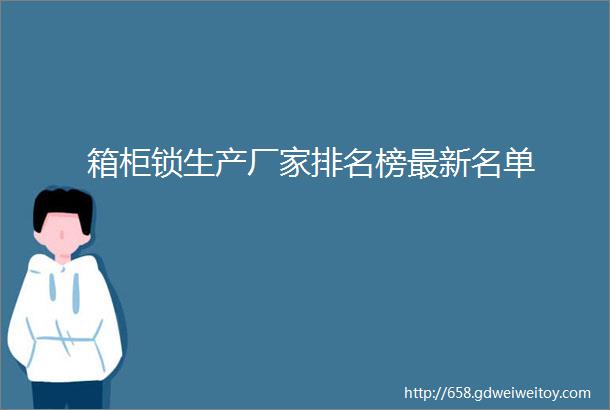 箱柜锁生产厂家排名榜最新名单

http://658.gdweiweitoy.com